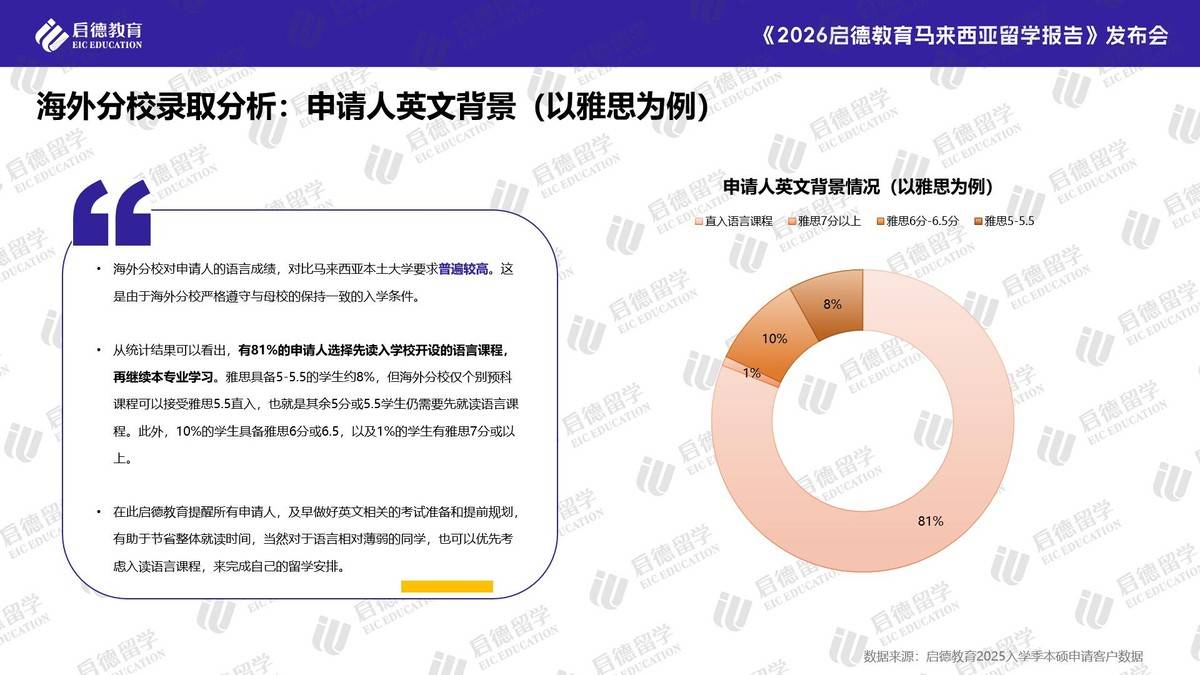 启德教育
EIC EDUCATION

《2026启德教育马来西亚留学报告》发布会

海外分校录取分析：申请人英文背景（以雅思为例）

• 海外分校对申请人的语言成绩，对比马来西亚本土大学要求普遍较高。这是由于海外分校严格遵守与母校的保持一致的入学条件。

• 从统计结果可以看出，有81%的申请人选择先读入学校开设的语言课程，再继续本专业学习。雅思具备5-5.5的学生约8%，但海外分校仅个别预科课程可以接受雅思5.5直入，也就是其余5分或5.5学生仍需要先就读语言课程。此外，10%的学生具备雅思6分或6.5，以及1%的学生有雅思7分或以上。

• 在此启德教育提醒所有申请人，及早做好英文相关的考试准备和提前规划，有助于节省整体就读时间，当然对于语言相对薄弱的同学，也可以优先考虑入读语言课程，来完成自己的留学安排。

申请人英文背景情况（以雅思为例）

直入语言课程 雅思7分以上 雅思6分-6.5分 雅思5-5.5

8%
10%
1%
81%

数据来源：启德教育2025入学季本硕申请客户数据

启德留学
EIC EDUCATION